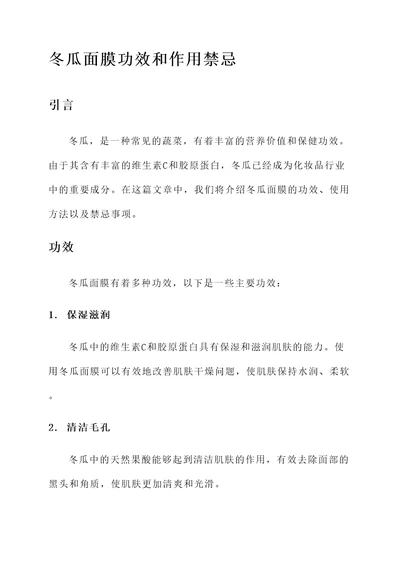 冬瓜面膜功效和作用禁忌

引言

冬瓜，是一种常见的蔬菜，有着丰富的营养价值和保健功效。由于其含有丰富的维生素C和胶原蛋白，冬瓜已经成为化妆品行业中的重要成分。在这篇文章中，我们将介绍冬瓜面膜的功效、使用方法以及禁忌事项。

功效

冬瓜面膜有着多种功效，以下是一些主要功效：

1. 保湿滋润

冬瓜中的维生素C和胶原蛋白具有保湿和滋润肌肤的能力。使用冬瓜面膜可以有效地改善肌肤干燥问题，使肌肤保持水润、柔软。

2. 清洁毛孔

冬瓜中的天然果酸能够起到清洁肌肤的作用，有效去除面部的黑头和角质，使肌肤更加清爽和光滑。